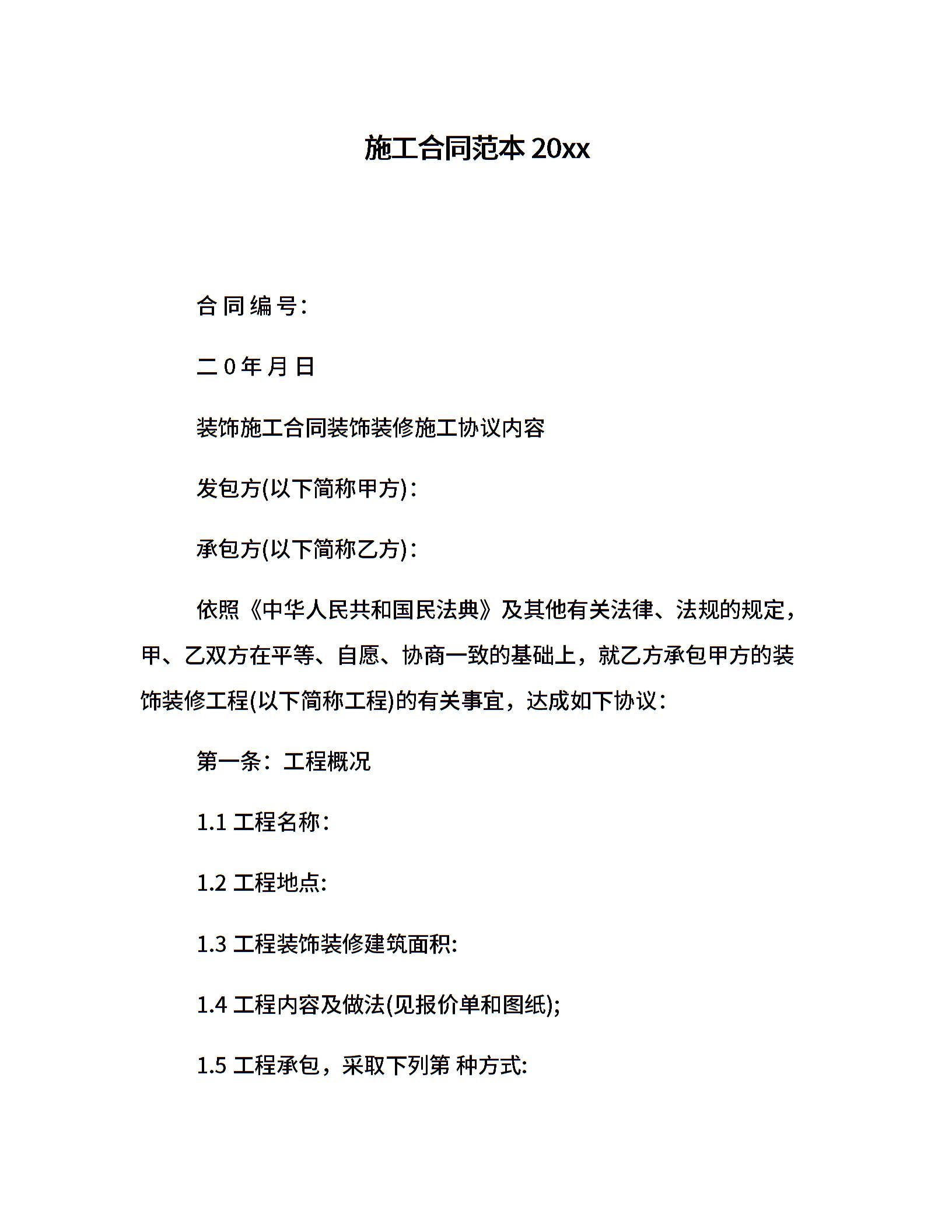 施工合同范本 20xx

合 同 编 号：

二 0 年 月 日

装饰施工合同装饰装修施工协议内容

发包方(以下简称甲方)：

承包方(以下简称乙方)：

依照《中华人民共和国民法典》及其他有关法律、法规的规定，甲、乙双方在平等、自愿、协商一致的基础上，就乙方承包甲方的装饰装修工程(以下简称工程)的有关事宜，达成如下协议：

第一条：工程概况

1.1 工程名称：

1.2 工程地点:

1.3 工程装饰装修建筑面积:

1.4 工程内容及做法(见报价单和图纸);

1.5 工程承包，采取下列第 种方式: